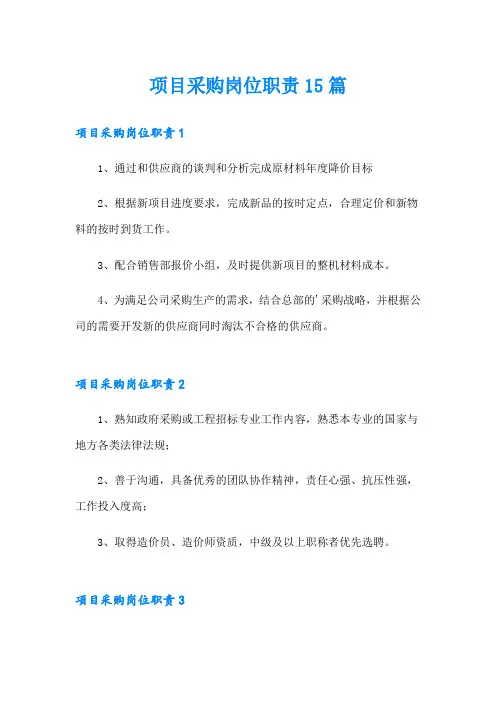 项目采购岗位职责15篇

项目采购岗位职责1

1、通过和供应商的谈判和分析完成原材料年度降价目标

2、根据新项目进度要求，完成新品的按时定点，合理定价和新物料的按时到货工作。

3、配合销售部报价小组，及时提供新项目的整机材料成本。

4、为满足公司采购生产的需求，结合总部的'采购战略，并根据公司的需要开发新的供应商同时淘汰不合格的供应商。

项目采购岗位职责2

1、熟知政府采购或工程招标专业工作内容，熟悉本专业的国家与地方各类法律法规；

2、善于沟通，具备优秀的团队协作精神，责任心强、抗压性强，工作投入度高；

3、取得造价员、造价师资质，中级及以上职称者优先选聘。

项目采购岗位职责3